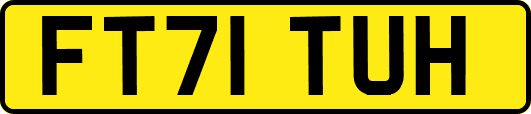 FT71 TUH